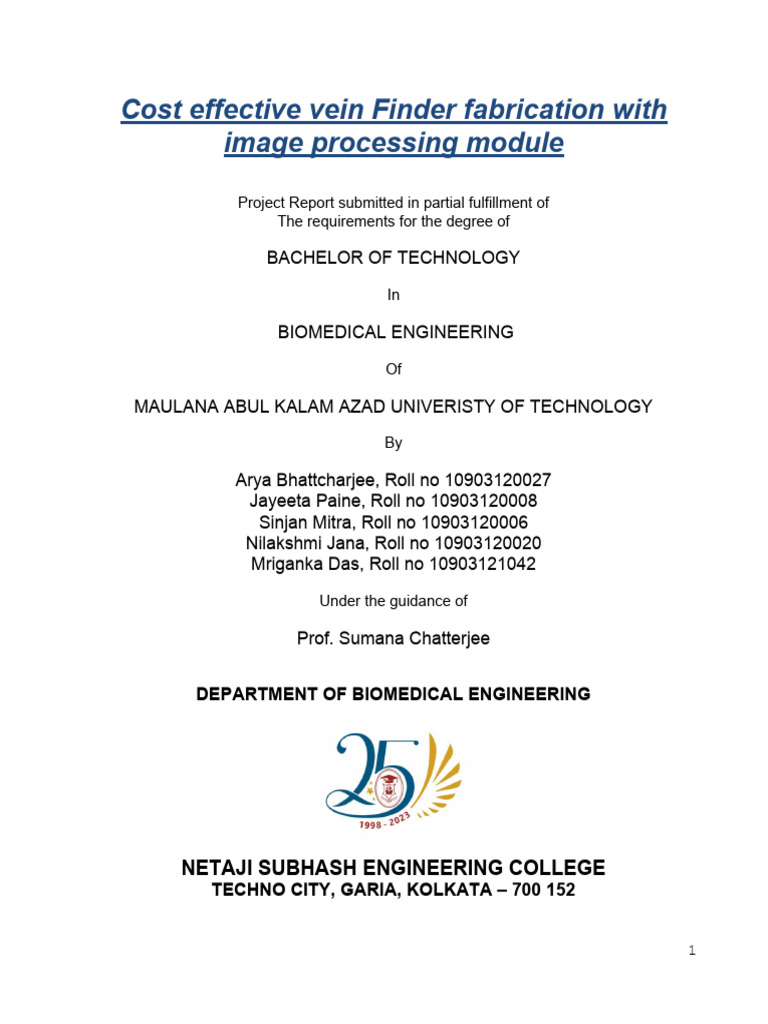 Cost effective vein Finder fabrication with image processing module

Project Report submitted in partial fulfillment of
The requirements for the degree of

BACHELOR OF TECHNOLOGY

In

BIOMEDICAL ENGINEERING

Of

MAULANA ABUL KALAM AZAD UNIVERISTY OF TECHNOLOGY

By

Arya Bhattcharjee, Roll no 10903120027
Jayeeta Paine, Roll no 10903120008
Sinjan Mitra, Roll no 10903120006
Nilakshmi Jana, Roll no 10903120020
Mriganka Das, Roll no 10903121042

Under the guidance of

Prof. Sumana Chatterjee

DEPARTMENT OF BIOMEDICAL ENGINEERING

25
1998 - 2023

NETAJI SUBHASH ENGINEERING COLLEGE
TECHNO CITY, GARIA, KOLKATA – 700 152

1